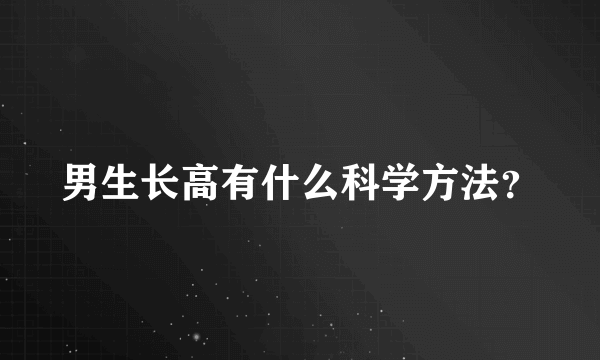 男生长高有什么科学方法?